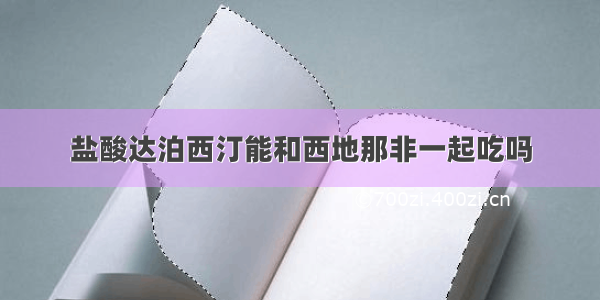 盐酸达泊西汀能和西地那非一起吃吗

©700zi.400zi.cn